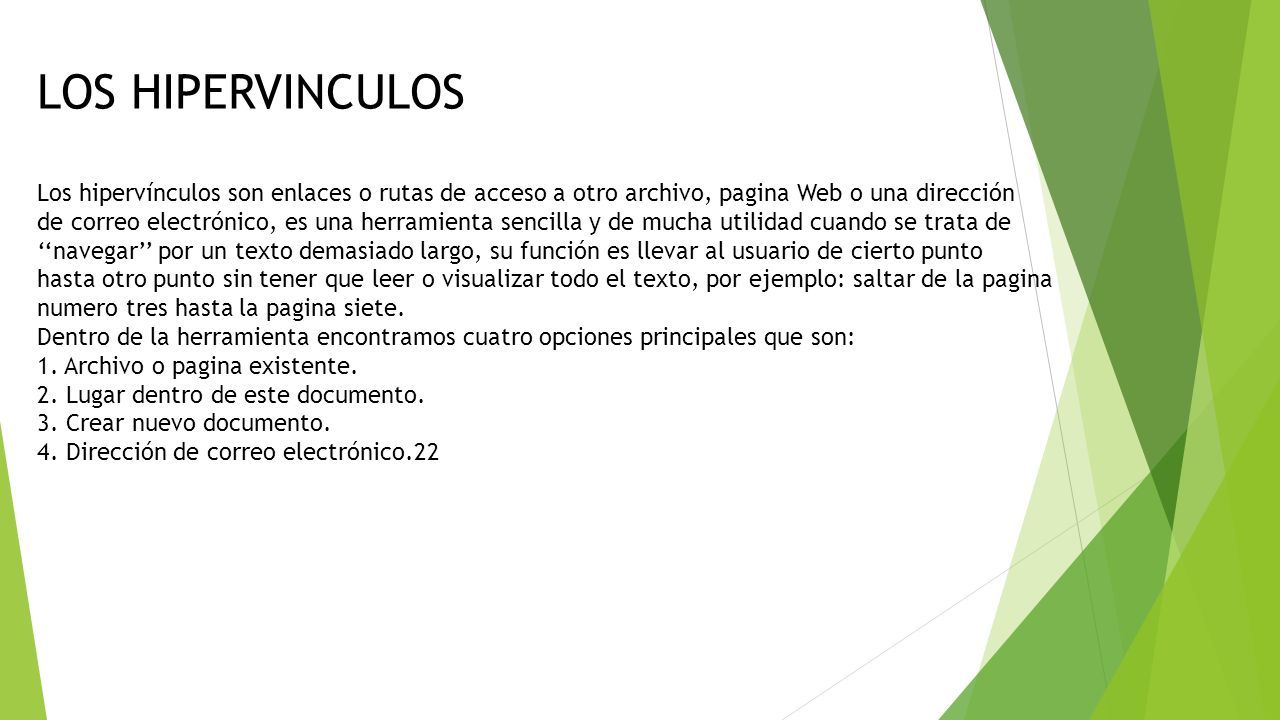 LOS HIPERVINCULOS

Los hipervínculos son enlaces o rutas de acceso a otro archivo, pagina Web o una dirección de correo electrónico, es una herramienta sencilla y de mucha utilidad cuando se trata de ‘‘navegar’’ por un texto demasiado largo, su función es llevar al usuario de cierto punto hasta otro punto sin tener que leer o visualizar todo el texto, por ejemplo: saltar de la pagina numero tres hasta la pagina siete.
Dentro de la herramienta encontramos cuatro opciones principales que son:
1. Archivo o pagina existente.
2. Lugar dentro de este documento.
3. Crear nuevo documento.
4. Dirección de correo electrónico.22